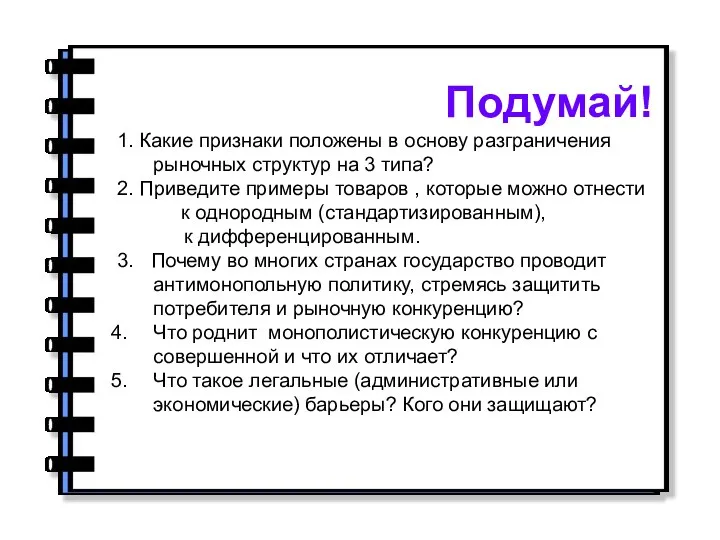 Подумай!

1. Какие признаки положены в основу разграничения рыночных структур на 3 типа?

2. Приведите примеры товаров , которые можно отнести к однородным (стандартизированным), к дифференцированным.

3. Почему во многих странах государство проводит антимонопольную политику, стремясь защитить потребителя и рыночную конкуренцию?

4. Что роднит монополистическую конкуренцию с совершенной и что их отличает?

5. Что такое легальные (административные или экономические) барьеры? Кого они защищают?